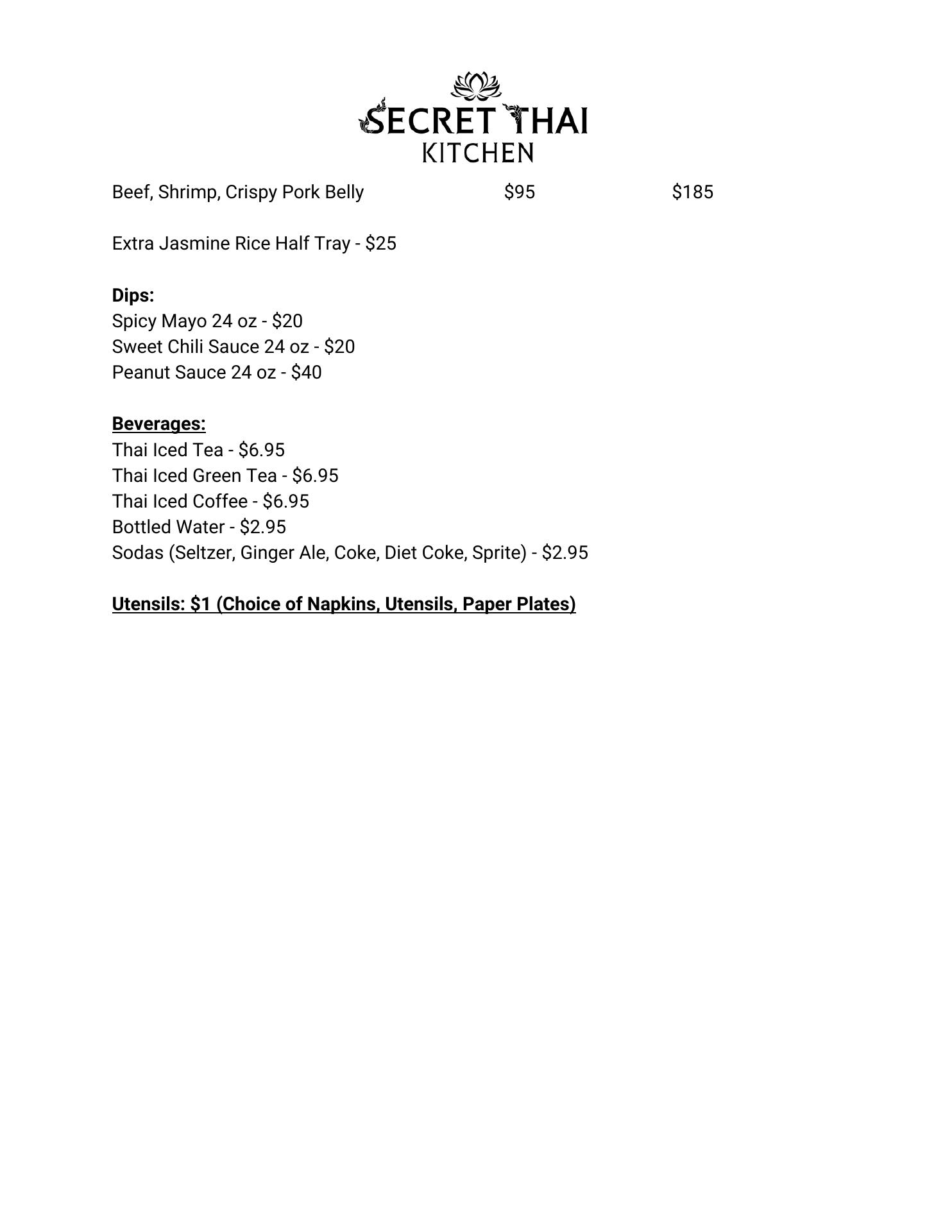 SECRET THAI
KITCHEN

Beef, Shrimp, Crispy Pork Belly $95 $185

Extra Jasmine Rice Half Tray - $25

Dips:
Spicy Mayo 24 oz - $20
Sweet Chili Sauce 24 oz - $20
Peanut Sauce 24 oz - $40

Beverages:
Thai Iced Tea - $6.95
Thai Iced Green Tea - $6.95
Thai Iced Coffee - $6.95
Bottled Water - $2.95
Sodas (Seltzer, Ginger Ale, Coke, Diet Coke, Sprite) - $2.95

Utensils: $1 (Choice of Napkins, Utensils, Paper Plates)